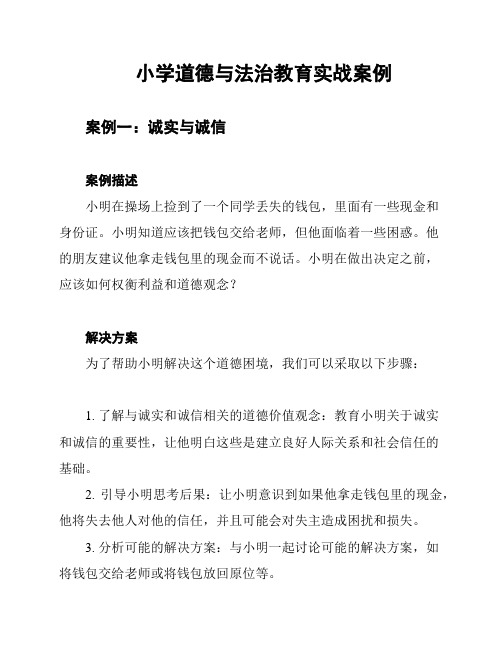 小学道德与法治教育实战案例

案例一：诚实与诚信

案例描述

小明在操场上捡到了一个同学丢失的钱包，里面有一些现金和身份证。小明知道应该把钱包交给老师，但他面临着一些困惑。他的朋友建议他拿走钱包里的现金而不说话。小明在做出决定之前，应该如何权衡利益和道德观念？

解决方案

为了帮助小明解决这个道德困境，我们可以采取以下步骤：

1. 了解与诚实和诚信相关的道德价值观念：教育小明关于诚实和诚信的重要性，让他明白这些是建立良好人际关系和社会信任的基础。

2. 引导小明思考后果：让小明意识到如果他拿走钱包里的现金，他将失去他人对他的信任，并且可能会对失主造成困扰和损失。

3. 分析可能的解决方案：与小明一起讨论可能的解决方案，如将钱包交给老师或将钱包放回原位等。